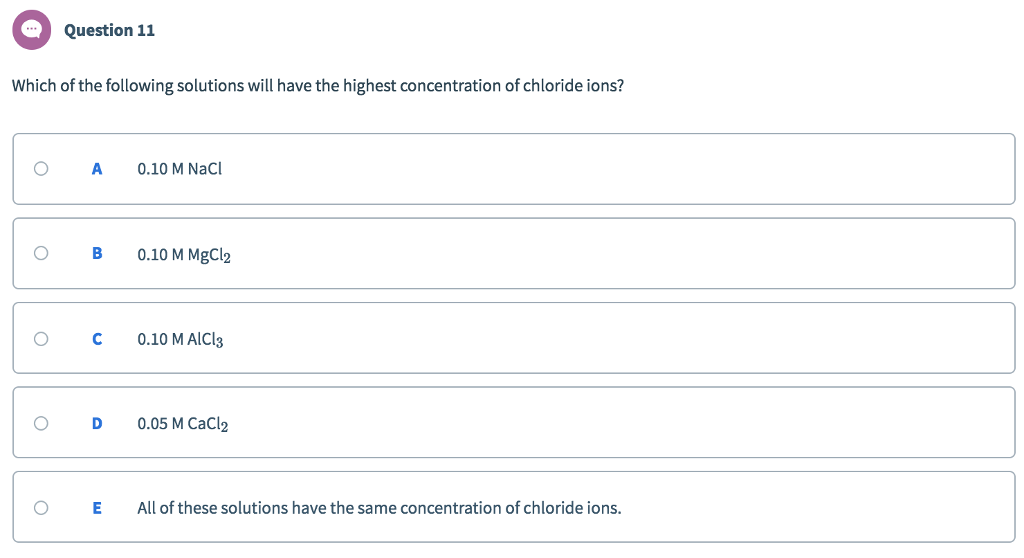 Question 11

Which of the following solutions will have the highest concentration of chloride ions?

A 0.10 M NaCl

B 0.10 M $MgCl_2$

C 0.10 M $AlCl_3$

D 0.05 M $CaCl_2$

E All of these solutions have the same concentration of chloride ions.